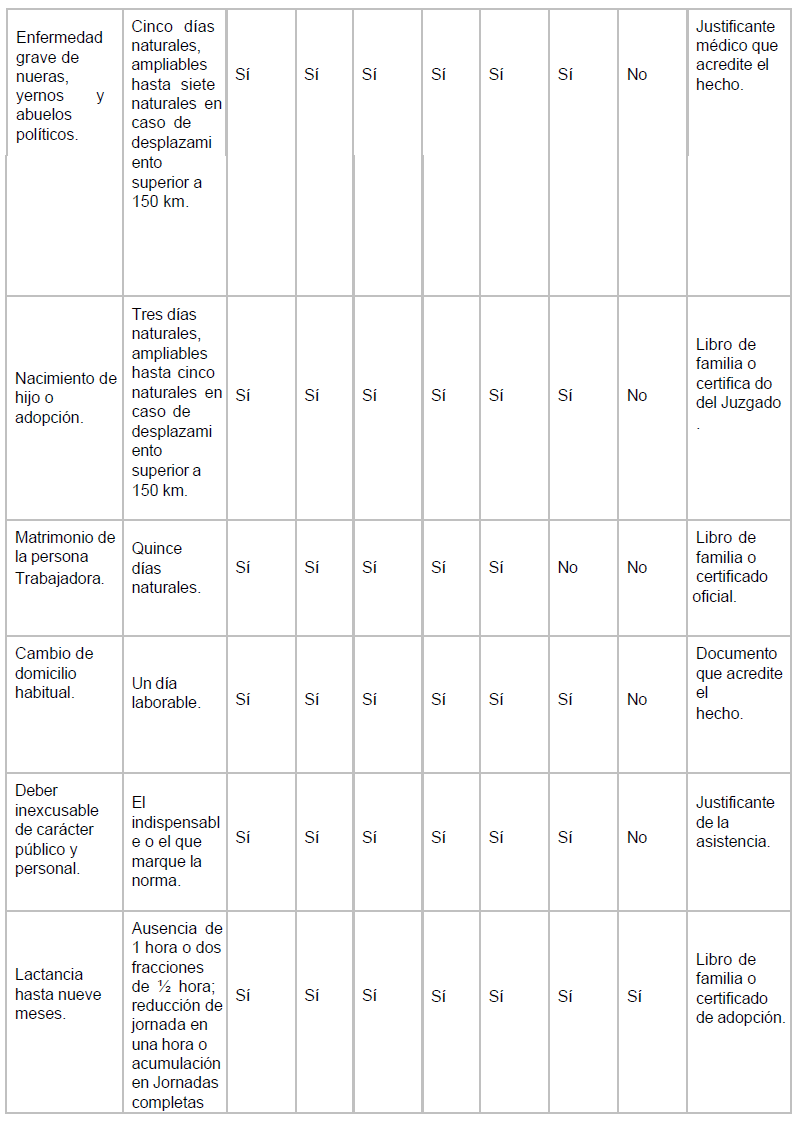 | | | | | | | | | | |
|---|---|---|---|---|---|---|---|---|---|
| Enfermedad grave de nueras, yernos y abuelos políticos. | Cinco días naturales, ampliables hasta siete naturales en caso de desplazamiento superior a 150 km. | Sí | Sí | Sí | Sí | Sí | Sí | No | Justificante médico que acredite el hecho. |
| Nacimiento de hijo o adopción. | Tres días naturales, ampliables hasta cinco naturales en caso de desplazamiento superior a 150 km. | Sí | Sí | Sí | Sí | Sí | Sí | No | Libro de familia o certifica do del Juzgado . |
| Matrimonio de la persona Trabajadora. | Quince días naturales. | Sí | Sí | Sí | Sí | Sí | No | No | Libro de familia o certificado oficial. |
| Cambio de domicilio habitual. | Un día laborable. | Sí | Sí | Sí | Sí | Sí | Sí | No | Documento que acredite el hecho. |
| Deber inexcusable de carácter público y personal. | El indispensable o el que marque la norma. | Sí | Sí | Sí | Sí | Sí | Sí | No | Justificante de la asistencia. |
| Lactancia hasta nueve meses. | Ausencia de 1 hora o dos fracciones de ½ hora; reducción de jornada en una hora o acumulación en Jornadas completas | Sí | Sí | Sí | Sí | Sí | Sí | Sí | Libro de familia o certificado de adopción. |